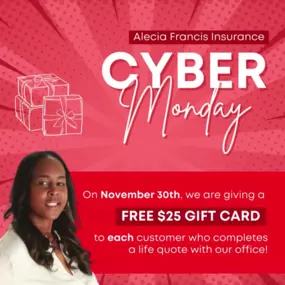 Alecia Francis Insurance

CYBER
Monday

On November 30th, we are giving a

FREE $25 GIFT CARD

to each customer who completes a life quote with our office!